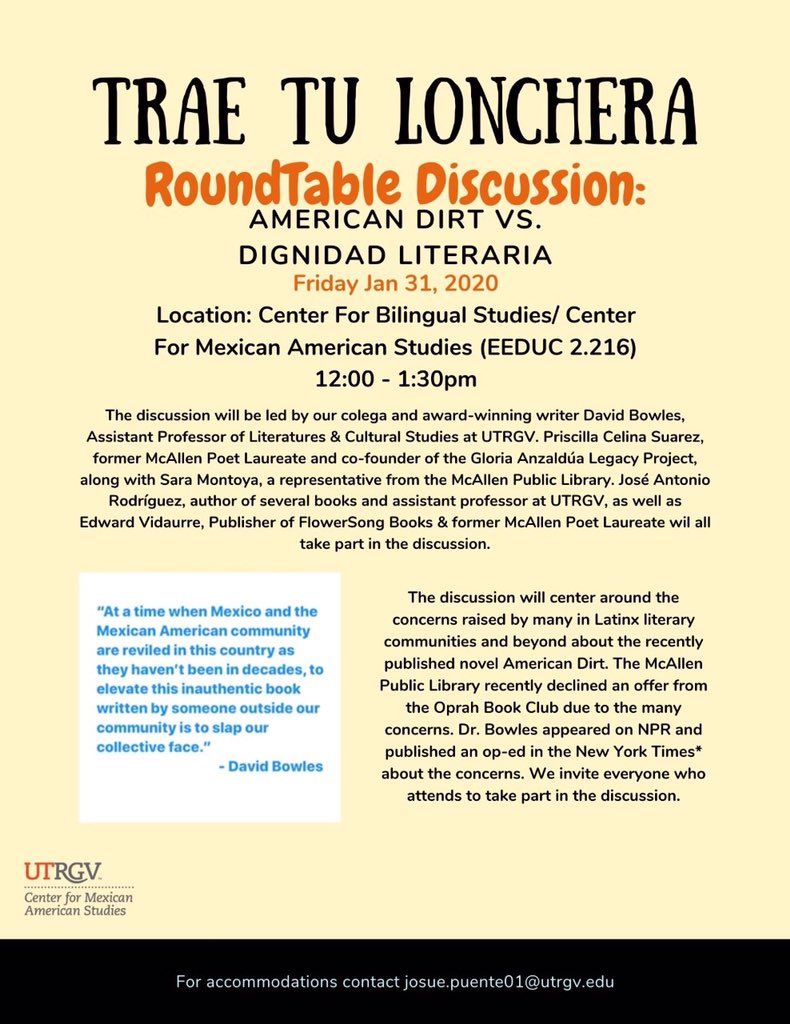 TRAE TU LONCHERA

RoundTable Discussion:

AMERICAN DIRT VS. DIGNIDAD LITERARIA

Friday Jan 31, 2020

Location: Center For Bilingual Studies/ Center For Mexican American Studies (EEDUC 2.216)

12:00 - 1:30pm

The discussion will be led by our colega and award-winning writer David Bowles, Assistant Professor of Literatures & Cultural Studies at UTRGV. Priscilla Celina Suarez, former McAllen Poet Laureate and co-founder of the Gloria Anzaldúa Legacy Project, along with Sara Montoya, a representative from the McAllen Public Library. José Antonio Rodríguez, author of several books and assistant professor at UTRGV, as well as Edward Vidaurre, Publisher of FlowerSong Books & former McAllen Poet Laureate wil all take part in the discussion.

"At a time when Mexico and the Mexican American community are reviled in this country as they haven't been in decades, to elevate this inauthentic book written by someone outside our community is to slap our collective face."
- David Bowles

The discussion will center around the concerns raised by many in Latinx literary communities and beyond about the recently published novel American Dirt. The McAllen Public Library recently declined an offer from the Oprah Book Club due to the many concerns. Dr. Bowles appeared on NPR and published an op-ed in the New York Times* about the concerns. We invite everyone who attends to take part in the discussion.

UTRGV
Center for Mexican American Studies

For accommodations contact josue.puente01@utrgv.edu